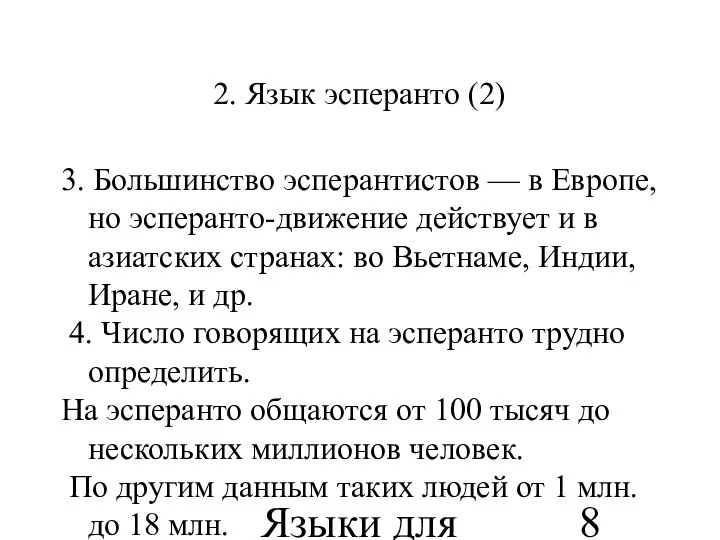 2. Язык эсперанто (2)

3. Большинство эсперантистов — в Европе, но эсперанто-движение действует и в азиатских странах: во Вьетнаме, Индии, Иране, и др.

4. Число говорящих на эсперанто трудно определить.

На эсперанто общаются от 100 тысяч до нескольких миллионов человек.

По другим данным таких людей от 1 млн. до 18 млн.

Языки для

8